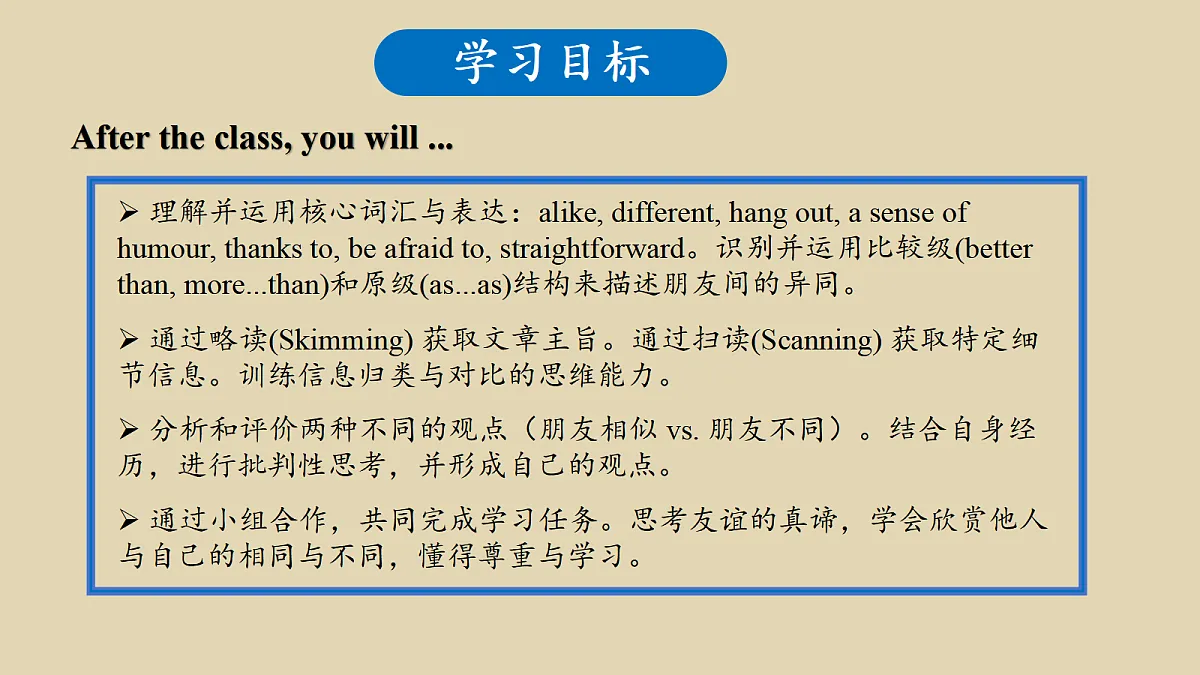 学习目标

After the class, you will ...

➢ 理解并运用核心词汇与表达：alike, different, hang out, a sense of humour, thanks to, be afraid to, straightforward。识别并运用比较级(better than, more...than)和原级(as...as)结构来描述朋友间的异同。

➢ 通过略读(Skimming) 获取文章主旨。通过扫读(Scanning) 获取特定细节信息。训练信息归类与对比的思维能力。

➢ 分析和评价两种不同的观点（朋友相似 vs. 朋友不同）。结合自身经历，进行批判性思考，并形成自己的观点。

➢ 通过小组合作，共同完成学习任务。思考友谊的真谛，学会欣赏他人与自己的相同与不同，懂得尊重与学习。